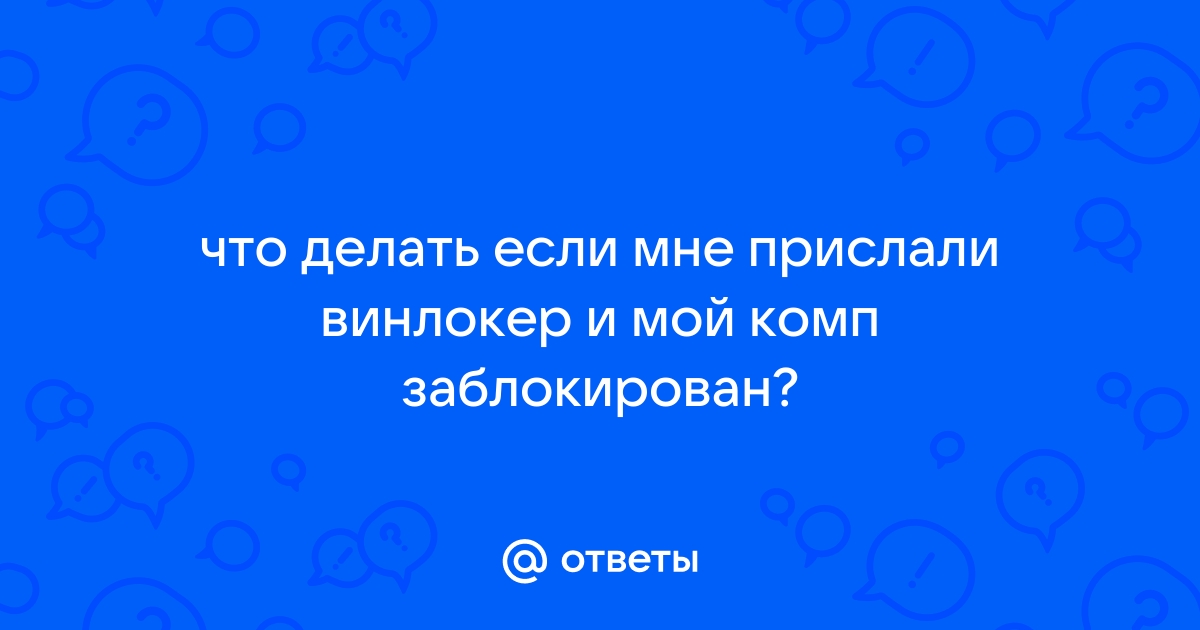 что делать если мне прислали винлокер и мой комп заблокирован?

@ ответы